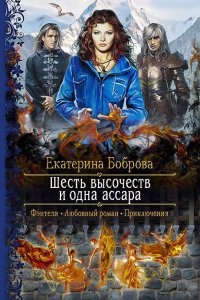 Екатерина Боброва

Шесть высочеств и одна ассара

Фэнтези • Любовный роман • Приключения